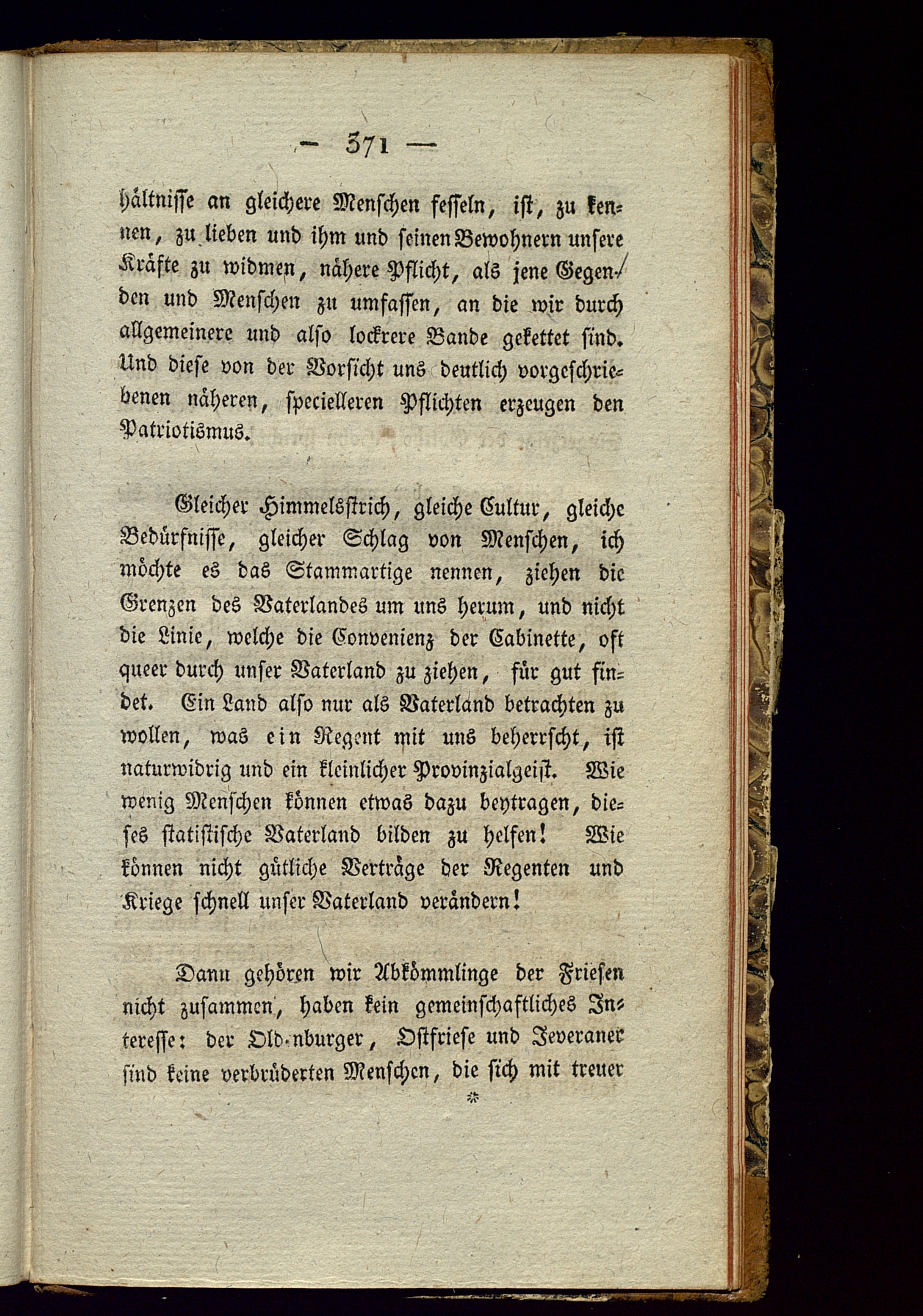 — 371 —

hältnisse an gleichere Menschen fesseln, ist, zu kennen, zu lieben und ihm und seinen Bewohnern unsere Kräfte zu widmen, nähere Pflicht, als jene Gegenden und Menschen zu umfassen, an die wir durch allgemeinere und also lockrere Bande gekettet sind. Und diese von der Vorsicht uns deutlich vorgeschriebenen näheren, specielleren Pflichten erzeugen den Patriotismus.

Gleicher Himmelsstrich, gleiche Cultur, gleiche Bedürfnisse, gleicher Schlag von Menschen, ich möchte es das Stammartige nennen, ziehen die Grenzen des Vaterlandes um uns herum, und nicht die Linie, welche die Convenienz der Cabinette, oft queer durch unser Vaterland zu ziehen, für gut findet. Ein Land also nur als Vaterland betrachten zu wollen, was ein Regent mit uns beherrscht, ist naturwidrig und ein kleinlicher Provinzialgeist. Wie wenig Menschen können etwas dazu beytragen, dieses statistische Vaterland bilden zu helfen! Wie können nicht gütliche Verträge der Regenten und Kriege schnell unser Vaterland verändern!

Dann gehören wir Abkömmlinge der Friesen nicht zusammen, haben kein gemeinschaftliches Interesse: der Old-nburger, Ostfriese und Jeveraner sind keine verbrüderten Menschen, die sich mit treuer

*